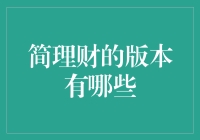 简理财的版本有哪些